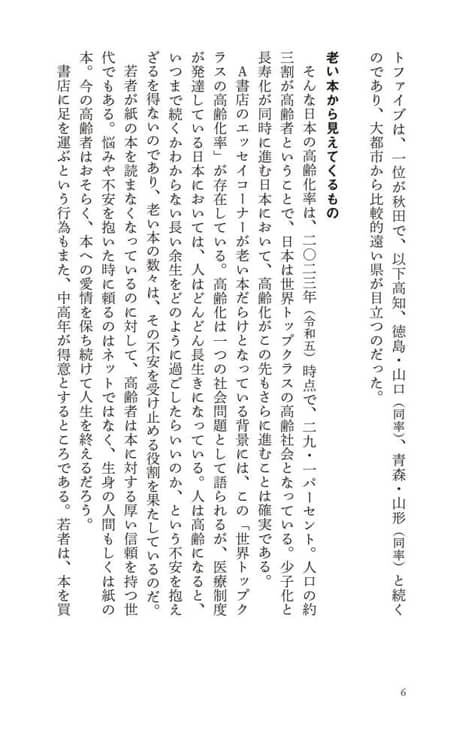 トファイブは、一位が秋田で、以下高知、徳島・山口（同率）、青森・山形（同率）と続くのであり、大都市から比較的遠い県が目立つのだった。

老い本から見えてくるもの

そんな日本の高齢化率は、二〇二三年（令和五）時点で、二九・一パーセント。人口の約三割が高齢者ということで、日本は世界トップクラスの高齢社会となっている。少子化と長寿化が同時に進む日本において、高齢化がこの先もさらに進むことは確実である。

A書店のエッセイコーナーが老い本だらけとなっている背景には、この「世界トップクラスの高齢化率」が存在している。高齢化は一つの社会問題として語られるが、医療制度が発達している日本においては、人はどんどん長生きになっている。人は高齢になると、いつまで続くかわからない長い余生をどのように過ごしたらいいのか、という不安を抱えざるを得ないのであり、老い本の数々は、その不安を受け止める役割を果たしているのだ。

若者が紙の本を読まなくなっているのに対して、高齢者は本に対する厚い信頼を持つ世代でもある。悩みや不安を抱いた時に頼るのはネットではなく、生身の人間もしくは紙の本。今の高齢者はおそらく、本への愛情を保ち続けて人生を終えるだろう。

書店に足を運ぶという行為もまた、中高年が得意とするところである。若者は、本を買

6